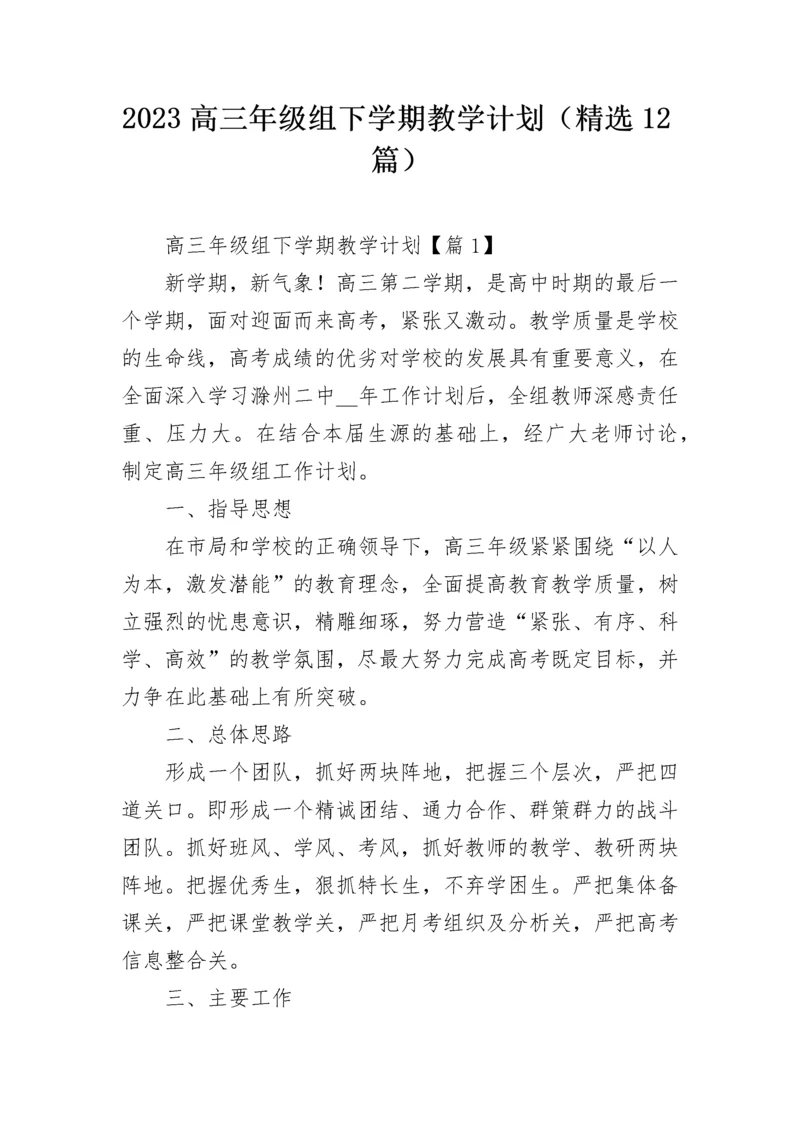 2023 高三年级组下学期教学计划（精选 12 篇）

高三年级组下学期教学计划【篇 1】

新学期，新气象！高三第二学期，是高中时期的最后一个学期，面对迎面而来高考，紧张又激动。教学质量是学校的生命线，高考成绩的优劣对学校的发展具有重要意义，在全面深入学习滁州二中__年工作计划后，全组教师深感责任重、压力大。在结合本届生源的基础上，经广大老师讨论，制定高三年级组工作计划。

一、指导思想

在市局和学校的正确领导下，高三年级紧紧围绕“以人为本，激发潜能”的教育理念，全面提高教育教学质量，树立强烈的忧患意识，精雕细琢，努力营造“紧张、有序、科学、高效”的教学氛围，尽最大努力完成高考既定目标，并力争在此基础上有所突破。

二、总体思路

形成一个团队，抓好两块阵地，把握三个层次，严把四道关口。即形成一个精诚团结、通力合作、群策群力的战斗团队。抓好班风、学风、考风，抓好教师的教学、教研两块阵地。把握优秀生，狠抓特长生，不弃学困生。严把集体备课关，严把课堂教学关，严把月考组织及分析关，严把高考信息整合关。

三、主要工作